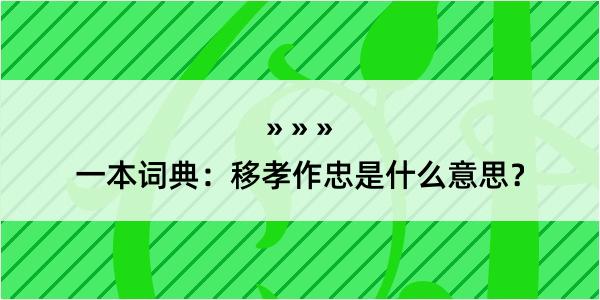 » » »

一本词典：移孝作忠是什么意思？